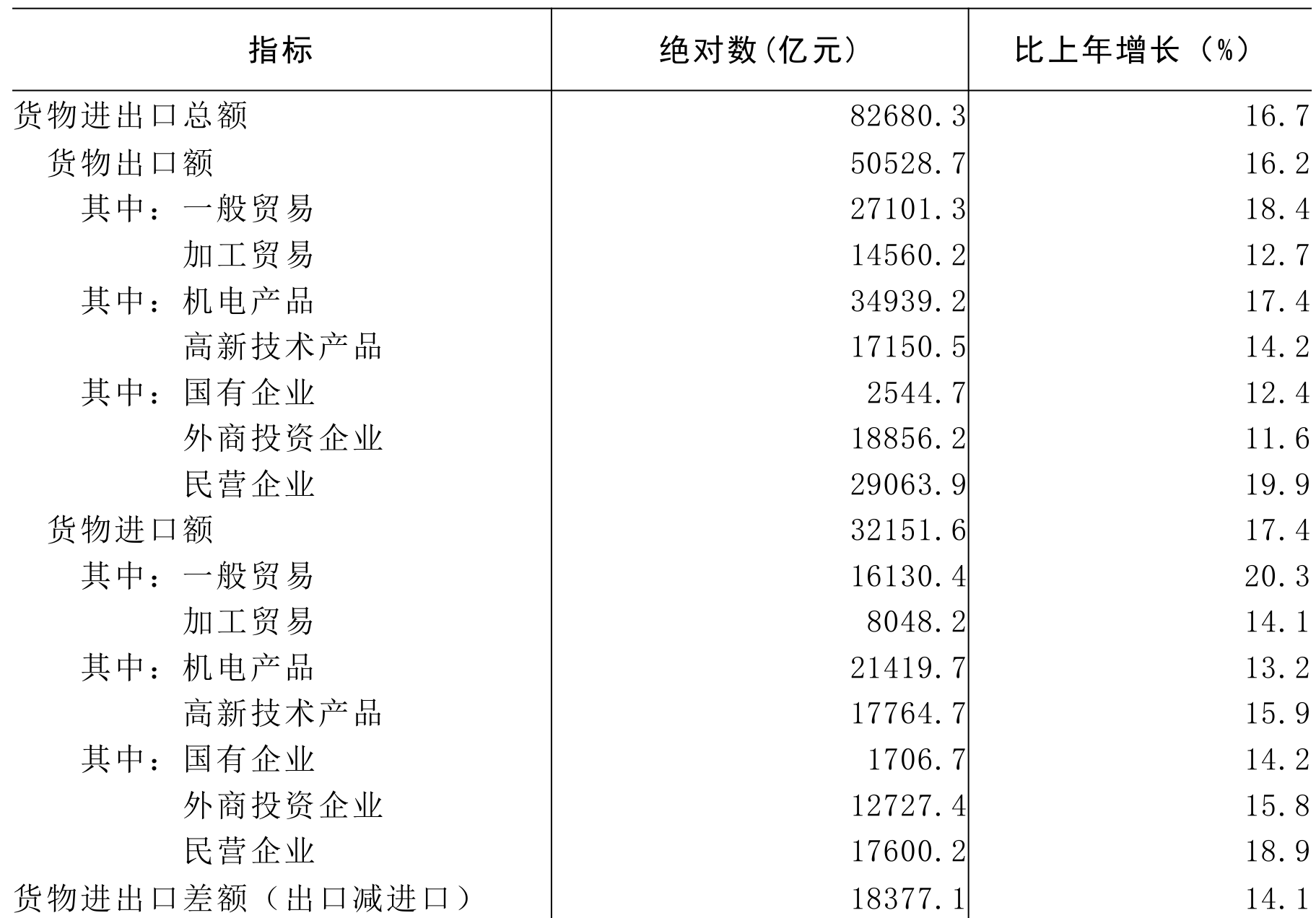 | 指标 | 绝对数(亿元) | 比上年增长(%) |
|---|---|---|
| 货物进出口总额 | 82680.3 | 16.7 |
| 货物出口额 | 50528.7 | 16.2 |
| 其中:一般贸易 | 27101.3 | 18.4 |
| 加工贸易 | 14560.2 | 12.7 |
| 其中:机电产品 | 34939.2 | 17.4 |
| 高新技术产品 | 17150.5 | 14.2 |
| 其中:国有企业 | 2544.7 | 12.4 |
| 外商投资企业 | 18856.2 | 11.6 |
| 民营企业 | 29063.9 | 19.9 |
| 货物进口额 | 32151.6 | 17.4 |
| 其中:一般贸易 | 16130.4 | 20.3 |
| 加工贸易 | 8048.2 | 14.1 |
| 其中:机电产品 | 21419.7 | 13.2 |
| 高新技术产品 | 17764.7 | 15.9 |
| 其中:国有企业 | 1706.7 | 14.2 |
| 外商投资企业 | 12727.4 | 15.8 |
| 民营企业 | 17600.2 | 18.9 |
| 货物进出口差额(出口减进口) | 18377.1 | 14.1 |